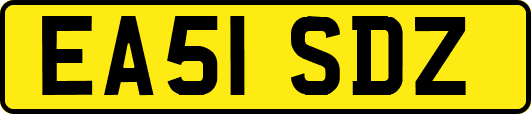 EA51 SDZ